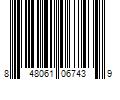 8 48061 06743 9